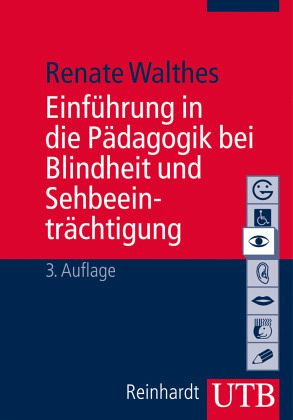 Renate Walthes

Einführung in die Pädagogik bei Blindheit und Sehbeeinträchtigung

3. Auflage

Reinhardt UTB